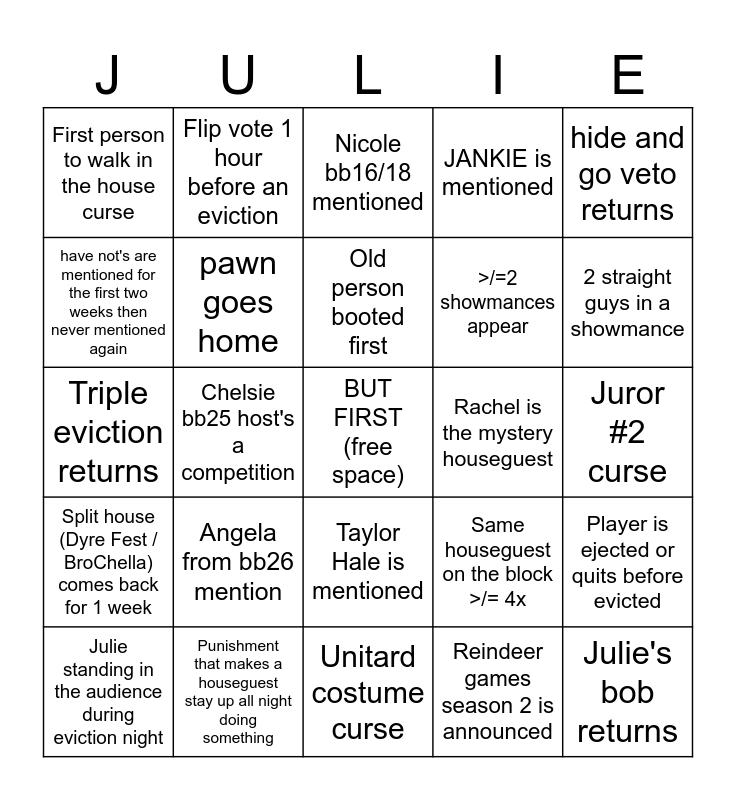 | J | U | L | I | E |
|---|---|---|---|---|
| First person to walk in the house curse | Flip vote 1 hour before an eviction | Nicole bb16/18 mentioned | JANKIE is mentioned | hide and go veto returns |
| have not's are mentioned for the first two weeks then never mentioned again | pawn goes home | Old person booted first | >/=2 showmances appear | 2 straight guys in a showmance |
| Triple eviction returns | Chelsie bb25 host's a competition | BUT FIRST (free space) | Rachel is the mystery houseguest | Juror #2 curse |
| Split house (Dyre Fest / BroChella) comes back for 1 week | Angela from bb26 mention | Taylor Hale is mentioned | Same houseguest on the block >/= 4x | Player is ejected or quits before evicted |
| Julie standing in the audience during eviction night | Punishment that makes a houseguest stay up all night doing something | Unitard costume curse | Reindeer games season 2 is announced | Julie's bob returns |